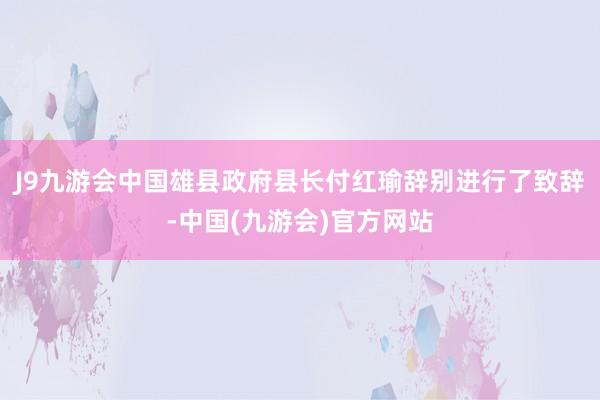 J9九游会中国雄县政府县长付红瑜辞别进行了致辞-中国(九游会)官方网站